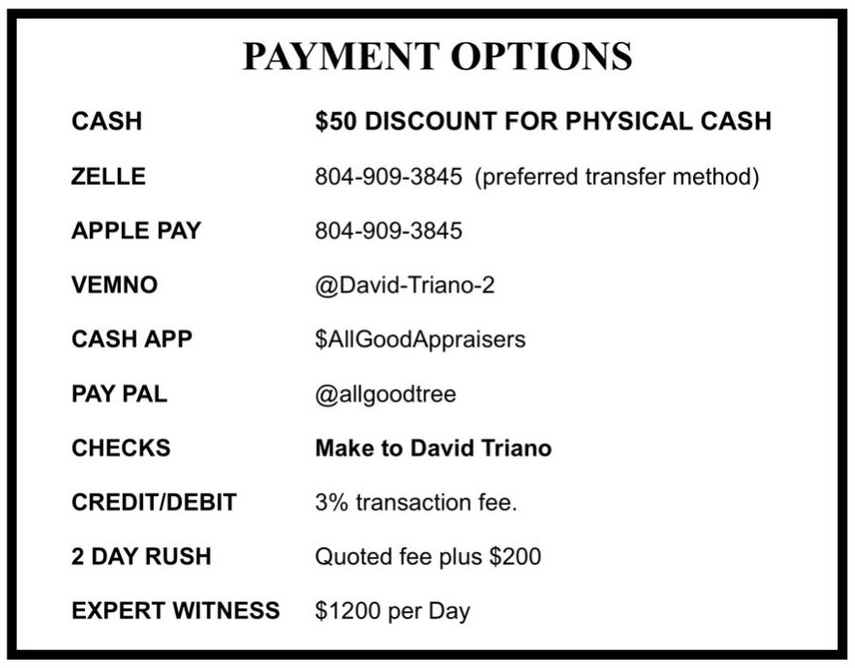 PAYMENT OPTIONS

CASH $50 DISCOUNT FOR PHYSICAL CASH

ZELLE 804-909-3845 (preferred transfer method)

APPLE PAY 804-909-3845

VEMNO @David-Triano-2

CASH APP $AllGoodAppraisers

PAY PAL @allgoodtree

CHECKS Make to David Triano

CREDIT/DEBIT 3% transaction fee.

2 DAY RUSH Quoted fee plus $200

EXPERT WITNESS $1200 per Day